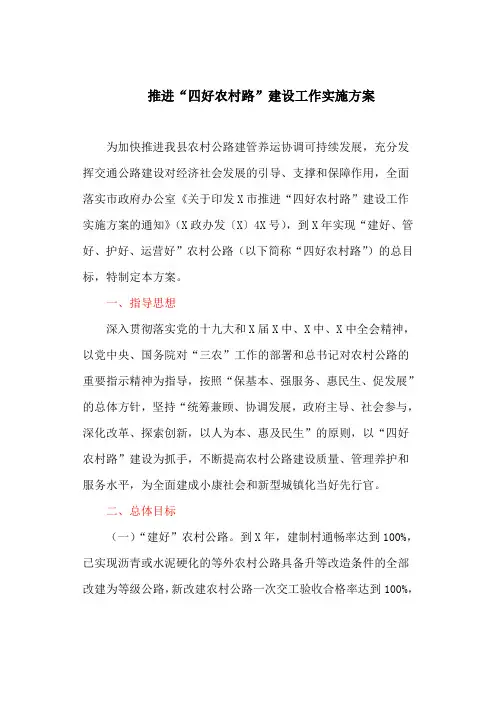 推进“四好农村路”建设工作实施方案

为加快推进我县农村公路建管养运协调可持续发展，充分发挥交通公路建设对经济社会发展的引导、支撑和保障作用，全面落实市政府办公室《关于印发X市推进“四好农村路”建设工作实施方案的通知》（X政办发〔X〕4X号），到X年实现“建好、管好、护好、运营好”农村公路（以下简称“四好农村路”）的总目标，特制定本方案。

一、指导思想

深入贯彻落实党的十九大和X届X中、X中、X中全会精神，以党中央、国务院对“三农”工作的部署和总书记对农村公路的重要指示精神为指导，按照“保基本、强服务、惠民生、促发展”的总体方针，坚持“统筹兼顾、协调发展，政府主导、社会参与，深化改革、探索创新，以人为本、惠及民生”的原则，以“四好农村路”建设为抓手，不断提高农村公路建设质量、管理养护和服务水平，为全面建成小康社会和新型城镇化当好先行官。

二、总体目标

（一）“建好”农村公路。到X年，建制村通畅率达到100%，已实现沥青或水泥硬化的等外农村公路具备升等改造条件的全部改建为等级公路，新改建农村公路一次交工验收合格率达到100%，